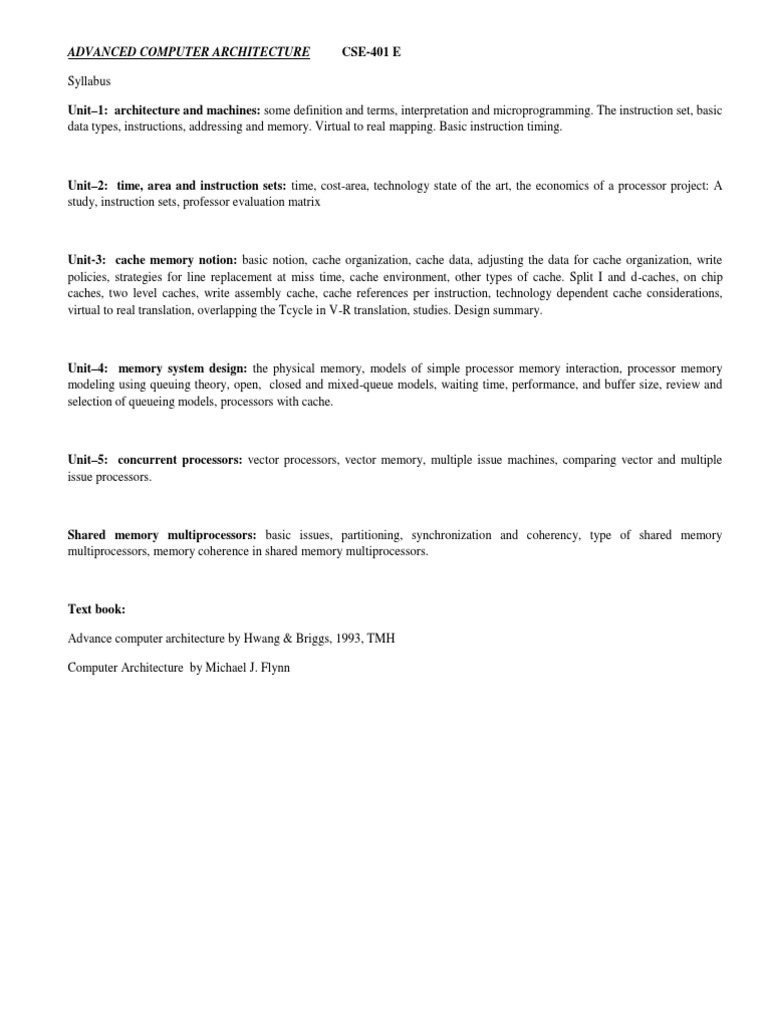 ADVANCED COMPUTER ARCHITECTURE CSE-401 E

Syllabus

Unit–1: architecture and machines: some definition and terms, interpretation and microprogramming. The instruction set, basic data types, instructions, addressing and memory. Virtual to real mapping. Basic instruction timing.

Unit–2: time, area and instruction sets: time, cost-area, technology state of the art, the economics of a processor project: A study, instruction sets, professor evaluation matrix

Unit-3: cache memory notion: basic notion, cache organization, cache data, adjusting the data for cache organization, write policies, strategies for line replacement at miss time, cache environment, other types of cache. Split I and d-caches, on chip caches, two level caches, write assembly cache, cache references per instruction, technology dependent cache considerations, virtual to real translation, overlapping the Tcycle in V-R translation, studies. Design summary.

Unit–4: memory system design: the physical memory, models of simple processor memory interaction, processor memory modeling using queuing theory, open, closed and mixed-queue models, waiting time, performance, and buffer size, review and selection of queueing models, processors with cache.

Unit–5: concurrent processors: vector processors, vector memory, multiple issue machines, comparing vector and multiple issue processors.

Shared memory multiprocessors: basic issues, partitioning, synchronization and coherency, type of shared memory multiprocessors, memory coherence in shared memory multiprocessors.

Text book:

Advance computer architecture by Hwang & Briggs, 1993, TMH

Computer Architecture by Michael J. Flynn